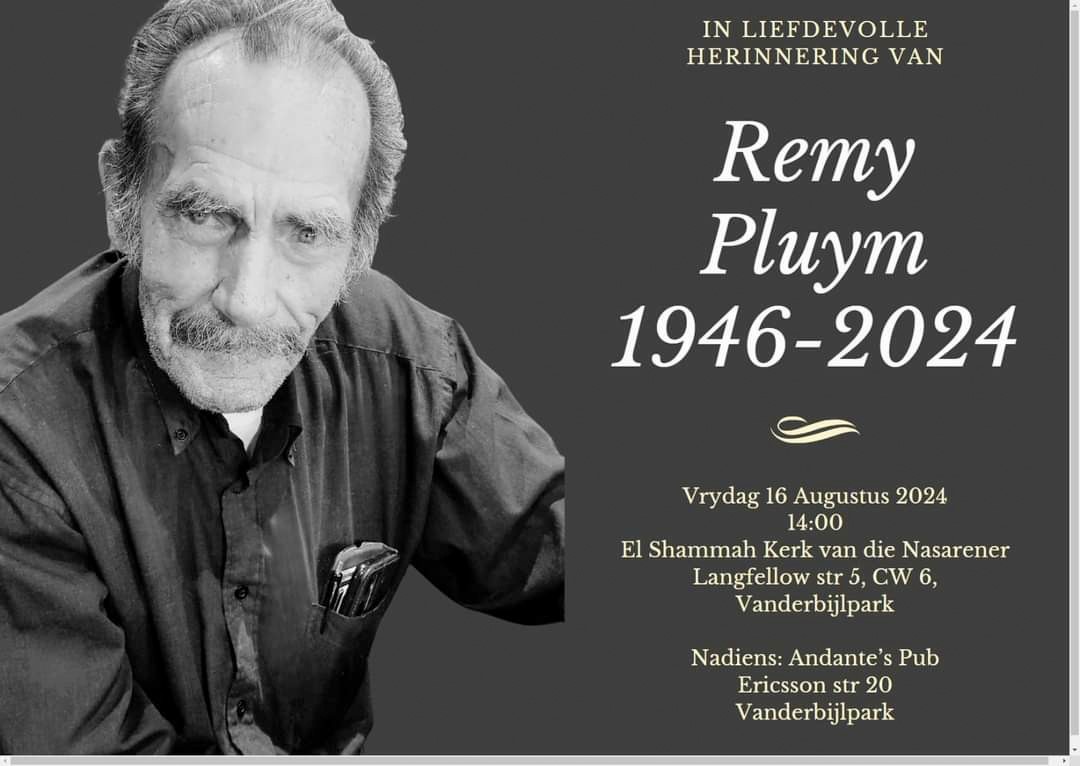 IN LIEFDEVOLLE
HERINNERING VAN

Remy
Pluym
1946-2024

Vrydag 16 Augustus 2024
14:00
El Shammah Kerk van die Nasarener
Langfellow str 5, CW 6,
Vanderbijlpark

Nadiens: Andante's Pub
Ericsson str 20
Vanderbijlpark